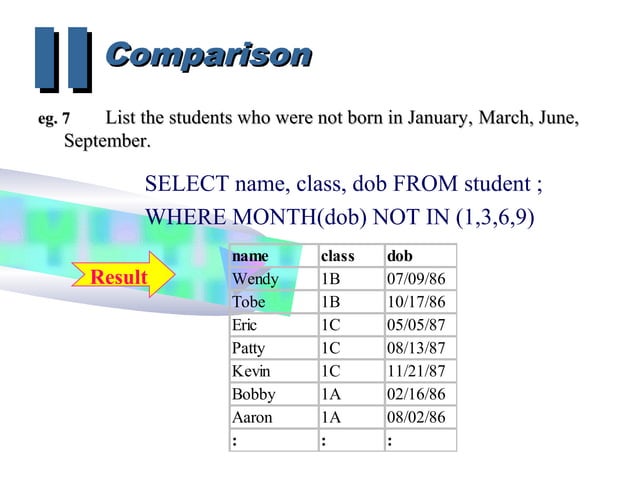 II Comparison

eg. 7 List the students who were not born in January, March, June, September.

SELECT name, class, dob FROM student ;
WHERE MONTH(dob) NOT IN (1,3,6,9)

Result

| name | class | dob |
|---|---|---|
| Wendy | 1B | 07/09/86 |
| Tobe | 1B | 10/17/86 |
| Eric | 1C | 05/05/87 |
| Patty | 1C | 08/13/87 |
| Kevin | 1C | 11/21/87 |
| Bobby | 1A | 02/16/86 |
| Aaron | 1A | 08/02/86 |
| : | : | : |